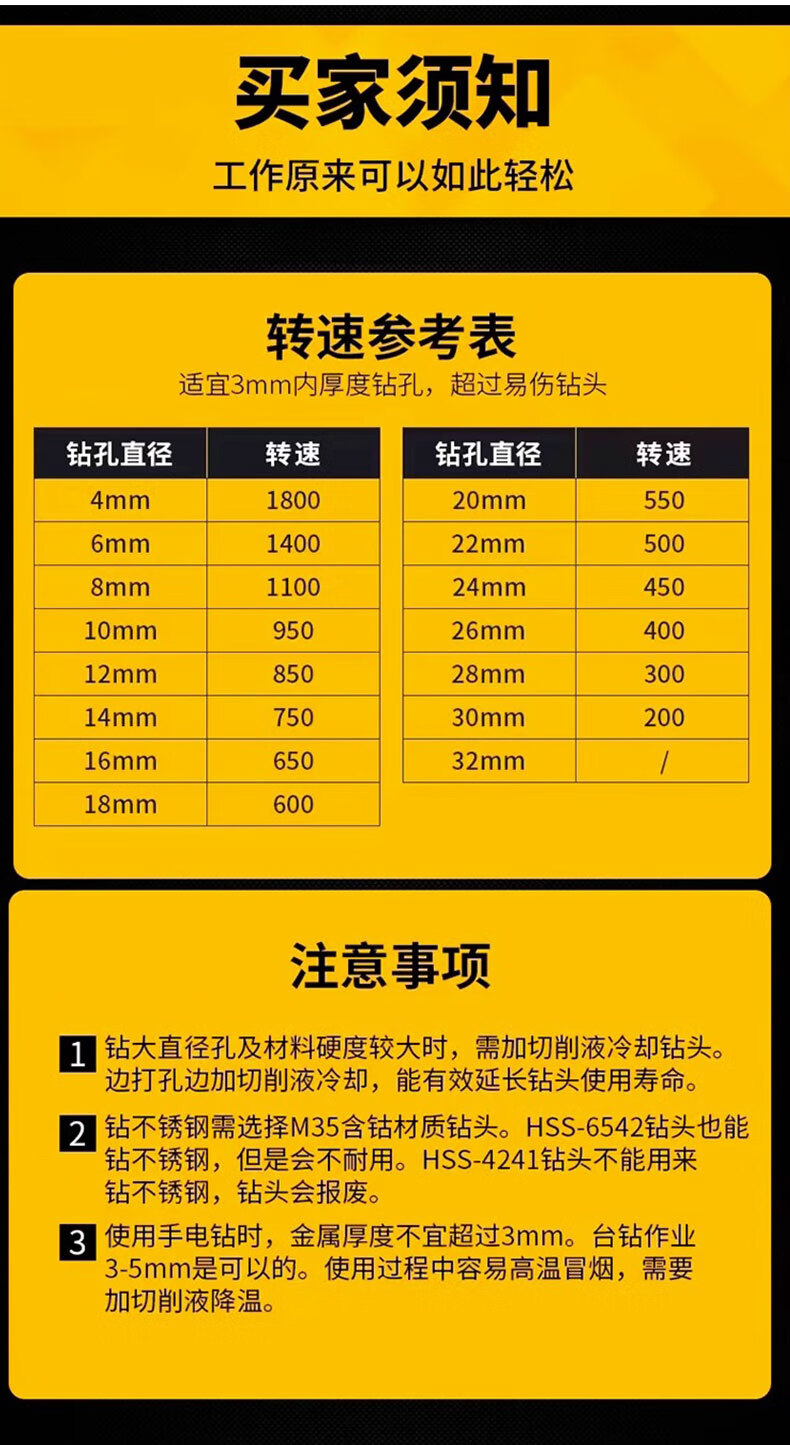 买家须知

工作原来可以如此轻松

转速参考表

适宜3mm内厚度钻孔，超过易伤钻头

| 钻孔直径 | 转速 |
|---|---|
| 4mm | 1800 |
| 6mm | 1400 |
| 8mm | 1100 |
| 10mm | 950 |
| 12mm | 850 |
| 14mm | 750 |
| 16mm | 650 |
| 18mm | 600 |

| 钻孔直径 | 转速 |
|---|---|
| 20mm | 550 |
| 22mm | 500 |
| 24mm | 450 |
| 26mm | 400 |
| 28mm | 300 |
| 30mm | 200 |
| 32mm | / |

注意事项

1 钻大直径孔及材料硬度较大时，需加切削液冷却钻头。边打孔边加切削液冷却，能有效延长钻头使用寿命。

2 钻不锈钢需选择M35含钴材质钻头。HSS-6542钻头也能钻不锈钢，但是会不耐用。HSS-4241钻头不能用来钻不锈钢，钻头会报废。

3 使用手电钻时，金属厚度不宜超过3mm。台钻作业3-5mm是可以的。使用过程中容易高温冒烟，需要加切削液降温。